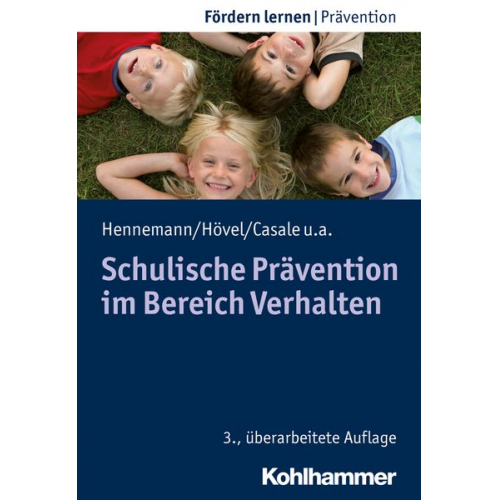 Fördern lernen | Prävention

Hennemann/Hövel/Casale u.a.

Schulische Prävention im Bereich Verhalten

3., überarbeitete Auflage

Kohlhammer